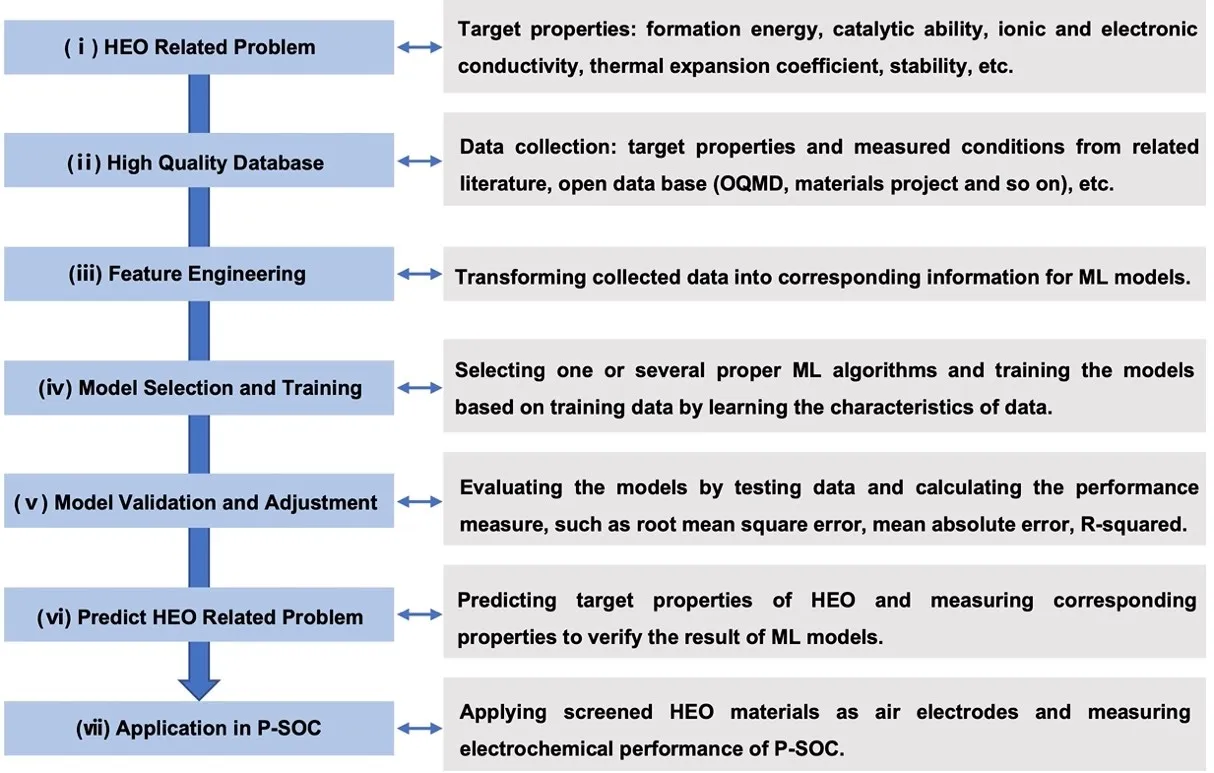 ( i ) HEO Related Problem

Target properties: formation energy, catalytic ability, ionic and electronic conductivity, thermal expansion coefficient, stability, etc.

( ii ) High Quality Database

Data collection: target properties and measured conditions from related literature, open data base (OQMD, materials project and so on), etc.

(iii) Feature Engineering

Transforming collected data into corresponding information for ML models.

(iv) Model Selection and Training

Selecting one or several proper ML algorithms and training the models based on training data by learning the characteristics of data.

( v ) Model Validation and Adjustment

Evaluating the models by testing data and calculating the performance measure, such as root mean square error, mean absolute error, R-squared.

(vi) Predict HEO Related Problem

Predicting target properties of HEO and measuring corresponding properties to verify the result of ML models.

(vii) Application in P-SOC

Applying screened HEO materials as air electrodes and measuring electrochemical performance of P-SOC.